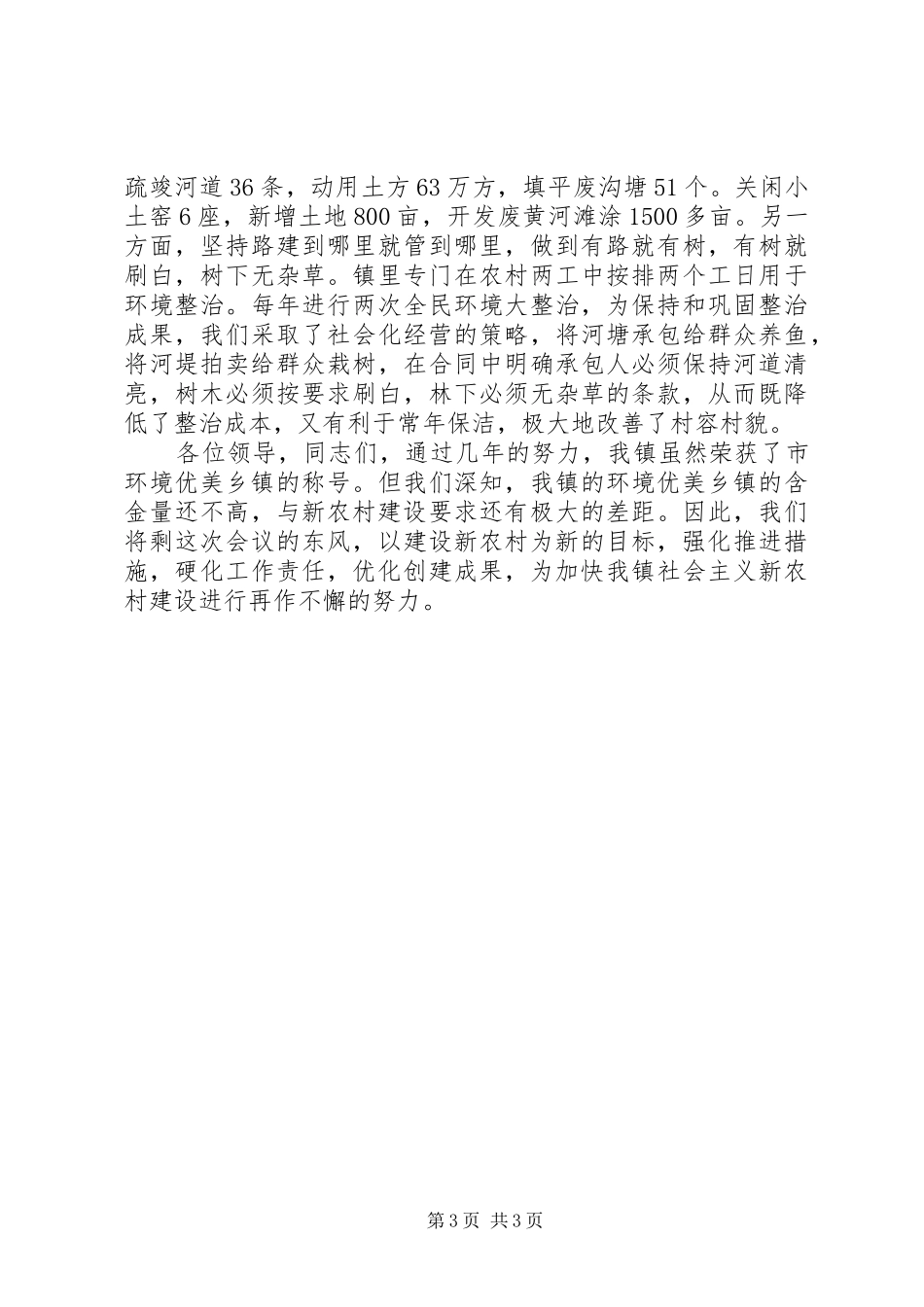 疏竣河道36条，动用土方63万方，填平废沟塘51个。关闭小土窑6座，新增土地800亩，开发废黄河滩涂1500多亩。另一方面，坚持路建到哪里就管到哪里，做到有路就有树，有树就刷白，树下无杂草。镇里专门在农村两工中按排两个工日用于环境整治。每年进行两次全民环境大整治，为保持和巩固整治成果，我们采取了社会化经营的策略，将河塘承包给群众养鱼，将河堤拍卖给群众栽树，在合同中明确承包人必须保持河道清亮，树木必须按要求刷白，林下必须无杂草的条款，从而既降低了整治成本，又有利于常年保洁，极大地改善了村容村貌。

各位领导，同志们，通过几年的努力，我镇虽然荣获了市环境优美乡镇的称号。但我们深知，我镇的环境优美乡镇的含金量还不高，与新农村建设要求还有极大的差距。因此，我们将剩这次会议的东风，以建设新农村为新的目标，强化推进措施，硬化工作责任，优化创建成果，为加快我镇社会主义新农村建设进行再作不懈的努力。

第3页 共3页